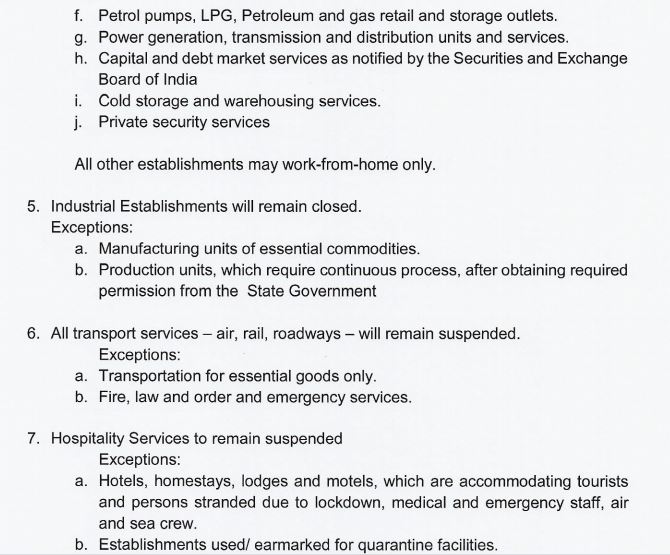 f. Petrol pumps, LPG, Petroleum and gas retail and storage outlets.
g. Power generation, transmission and distribution units and services.
h. Capital and debt market services as notified by the Securities and Exchange Board of India
i. Cold storage and warehousing services.
j. Private security services

All other establishments may work-from-home only.

5. Industrial Establishments will remain closed.
Exceptions:
a. Manufacturing units of essential commodities.
b. Production units, which require continuous process, after obtaining required permission from the State Government

6. All transport services – air, rail, roadways – will remain suspended.
Exceptions:
a. Transportation for essential goods only.
b. Fire, law and order and emergency services.

7. Hospitality Services to remain suspended
Exceptions:
a. Hotels, homestays, lodges and motels, which are accommodating tourists and persons stranded due to lockdown, medical and emergency staff, air and sea crew.
b. Establishments used/ earmarked for quarantine facilities.